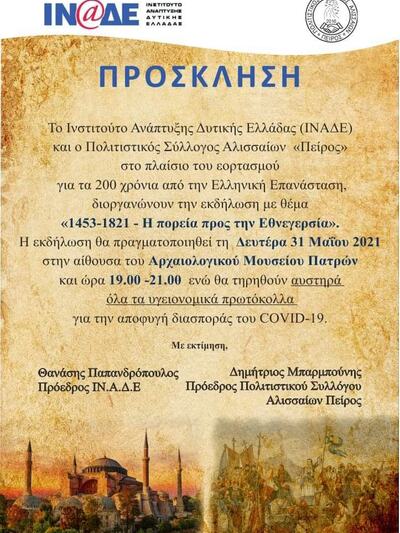 IN@ΔΕ ΙΝΣΤΙΤΟΥΤΟ ΑΝΑΠΤΥΞΗΣ ΔΥΤΙΚΗΣ ΕΛΛΑΔΑΣ

ΠΡΟΣΚΛΗΣΗ

Το Ινστιτούτο Ανάπτυξης Δυτικής Ελλάδας (ΙΝΑΔΕ) και ο Πολιτιστικός Σύλλογος Αλισσαίων «Πείρος» στο πλαίσιο του εορτασμού για τα 200 χρόνια από την Ελληνική Επανάσταση, διοργανώνουν την εκδήλωση με θέμα «1453-1821 - Η πορεία προς την Εθνεγερσία». Η εκδήλωση θα πραγματοποιηθεί τη Δευτέρα 31 Μαΐου 2021 στην αίθουσα του Αρχαιολογικού Μουσείου Πατρών και ώρα 19.00 -21.00 ενώ θα τηρηθούν αυστηρά όλα τα υγειονομικά πρωτόκολλα για την αποφυγή διασποράς του COVID-19.

Με εκτίμηση,

Θανάσης Παπανδρόπουλος
Πρόεδρος ΙΝ.Α.Δ.Ε

Δημήτριος Μπαρμπούνης
Πρόεδρος Πολιτιστικού Συλλόγου
Αλισσαίων Πείρος